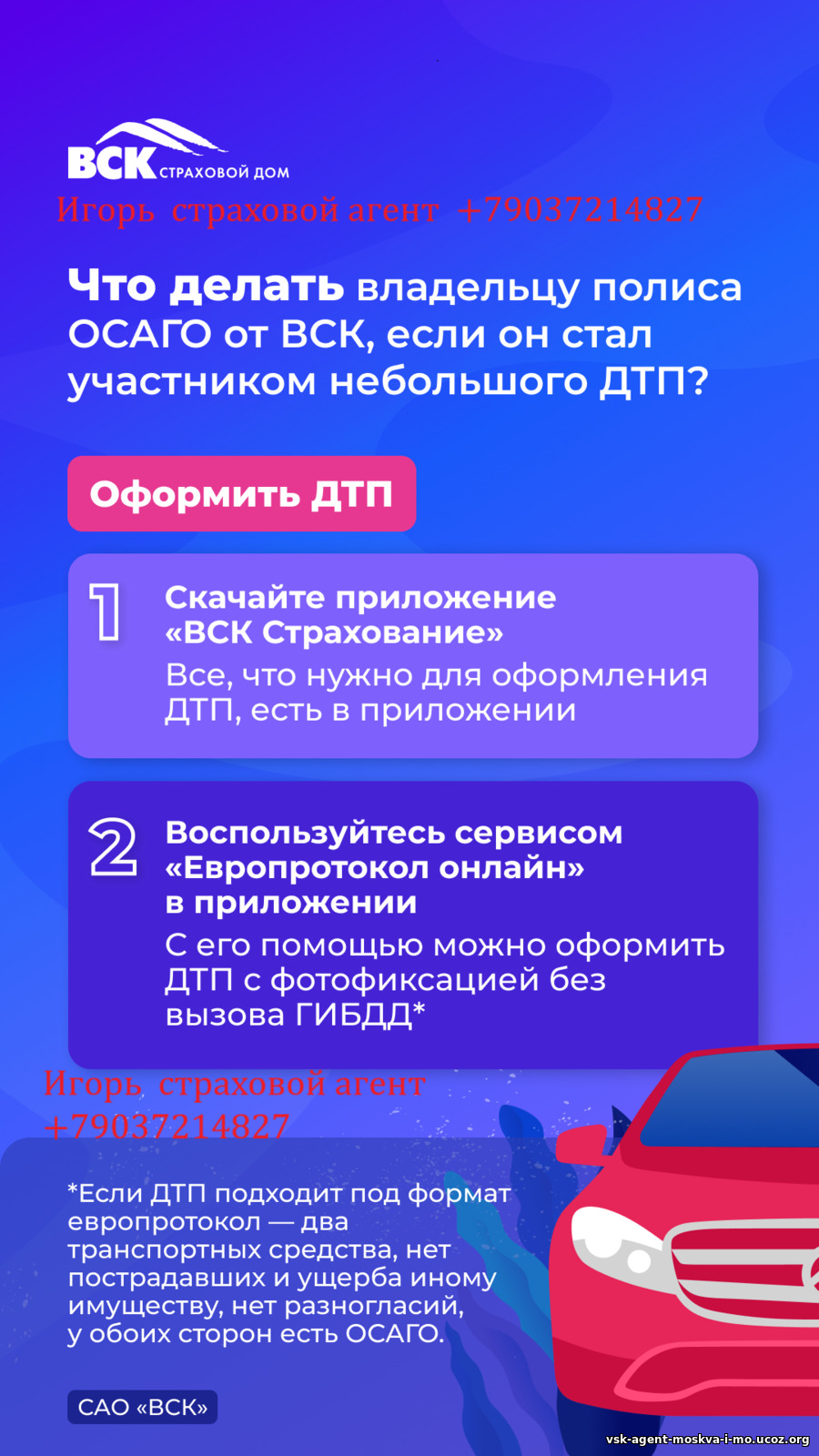 ВСК СТРАХОВОЙ ДОМ
Игорь страховой агент +79037214827

Что делать владельцу полиса ОСАГО от ВСК, если он стал участником небольшого ДТП?

Оформить ДТП

1 Скачайте приложение «ВСК Страхование»
Все, что нужно для оформления ДТП, есть в приложении

2 Воспользуйтесь сервисом «Европротокол онлайн» в приложении
С его помощью можно оформить ДТП с фотофиксацией без вызова ГИБДД*

Игорь страховой агент +79037214827

*Если ДТП подходит под формат европротокол — два транспортных средства, нет пострадавших и ущерба иному имуществу, нет разногласий, у обоих сторон есть ОСАГО.

САО «ВСК»

vsk-agent-moskva-i-mo.ucoz.org